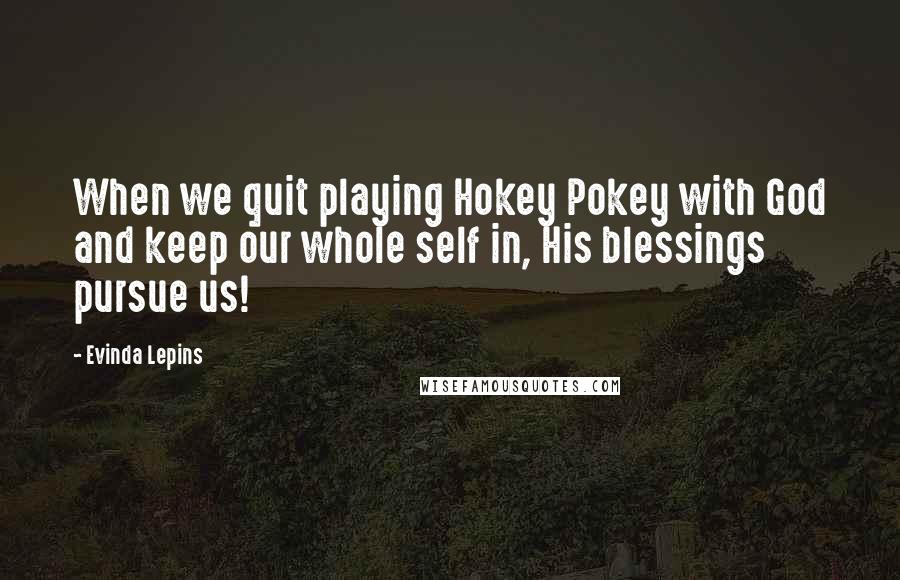 When we quit playing Hokey Pokey with God and keep our whole self in, His blessings pursue us!

- Evinda Lepins

WISEFAMOUSQUOTES.COM